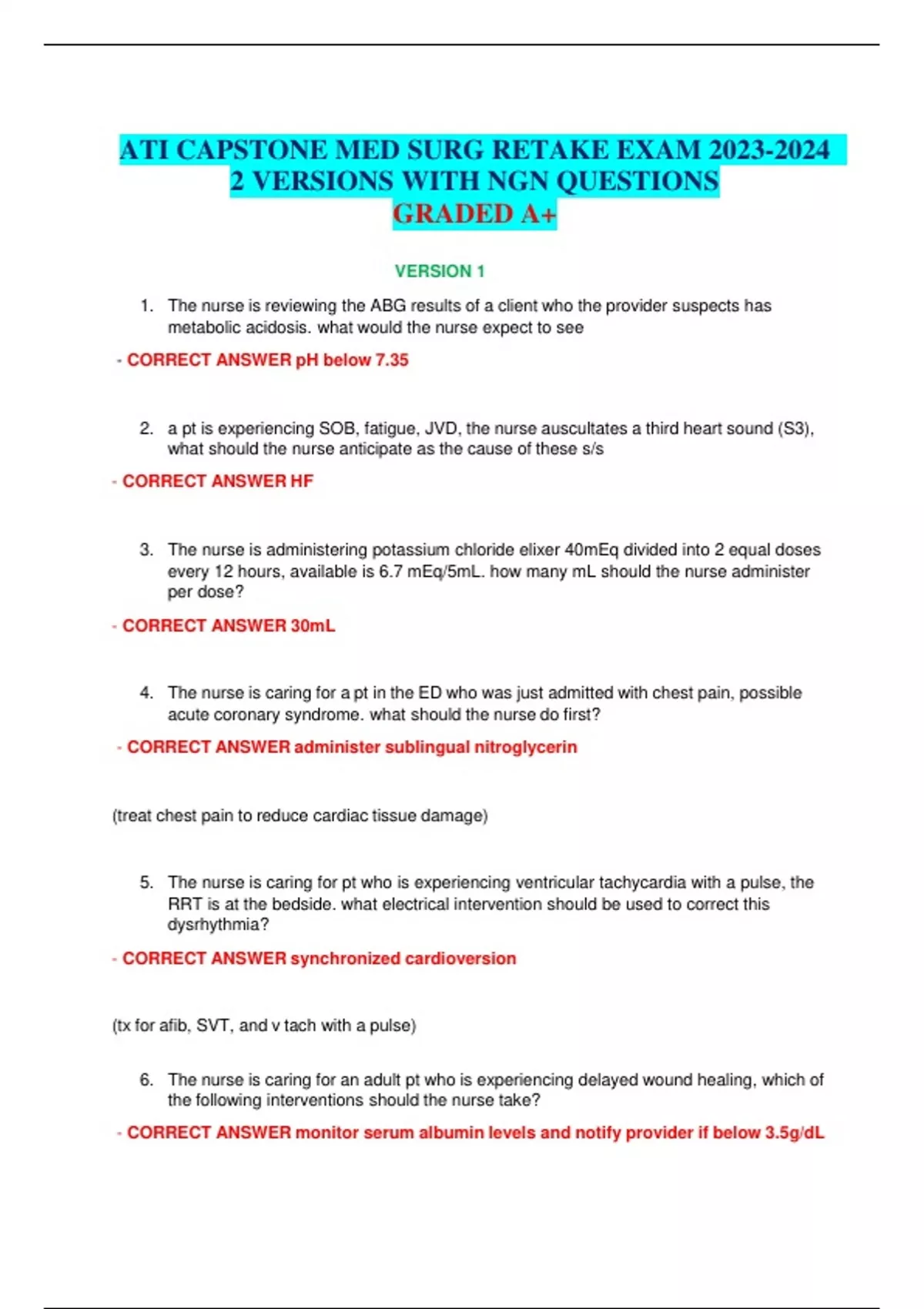 ATI CAPSTONE MED SURG RETAKE EXAM 2023-2024
2 VERSIONS WITH NGN QUESTIONS
GRADED A+

VERSION 1

1. The nurse is reviewing the ABG results of a client who the provider suspects has metabolic acidosis. what would the nurse expect to see

- CORRECT ANSWER pH below 7.35

2. a pt is experiencing SOB, fatigue, JVD, the nurse auscultates a third heart sound (S3), what should the nurse anticipate as the cause of these s/s

- CORRECT ANSWER HF

3. The nurse is administering potassium chloride elixer 40mEq divided into 2 equal doses every 12 hours, available is 6.7 mEq/5mL. how many mL should the nurse administer per dose?

- CORRECT ANSWER 30mL

4. The nurse is caring for a pt in the ED who was just admitted with chest pain, possible acute coronary syndrome. what should the nurse do first?

- CORRECT ANSWER administer sublingual nitroglycerin

(treat chest pain to reduce cardiac tissue damage)

5. The nurse is caring for pt who is experiencing ventricular tachycardia with a pulse, the RRT is at the bedside. what electrical intervention should be used to correct this dysrhythmia?

- CORRECT ANSWER synchronized cardioversion

(tx for afib, SVT, and v tach with a pulse)

6. The nurse is caring for an adult pt who is experiencing delayed wound healing, which of the following interventions should the nurse take?

- CORRECT ANSWER monitor serum albumin levels and notify provider if below 3.5g/dL